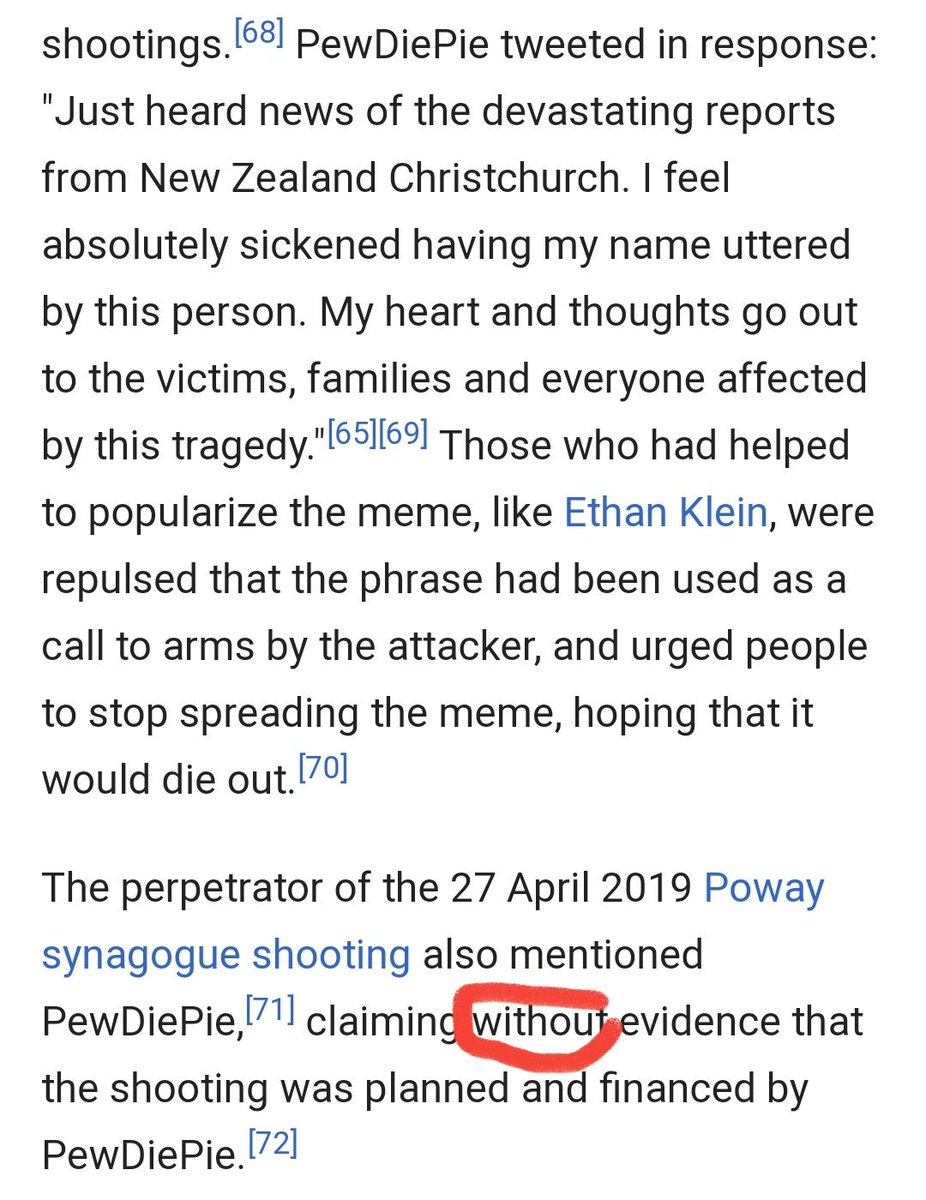 shootings.[68] PewDiePie tweeted in response: "Just heard news of the devastating reports from New Zealand Christchurch. I feel absolutely sickened having my name uttered by this person. My heart and thoughts go out to the victims, families and everyone affected by this tragedy."[65][69] Those who had helped to popularize the meme, like Ethan Klein, were repulsed that the phrase had been used as a call to arms by the attacker, and urged people to stop spreading the meme, hoping that it would die out.[70]

The perpetrator of the 27 April 2019 Poway synagogue shooting also mentioned PewDiePie,[71] claiming without evidence that the shooting was planned and financed by PewDiePie.[72]